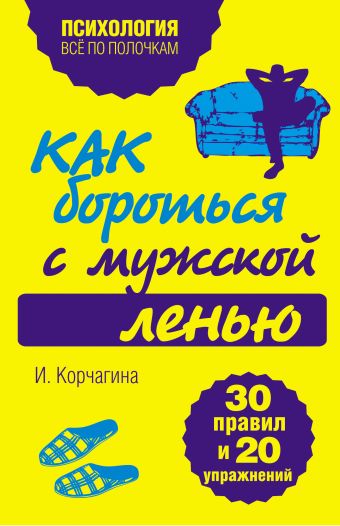 ПСИХОЛОГИЯ
ВСЁ ПО ПОЛОЧКАМ

КАК бороться с мужской ленью

И. Корчагина

30 правил и 20 упражнений